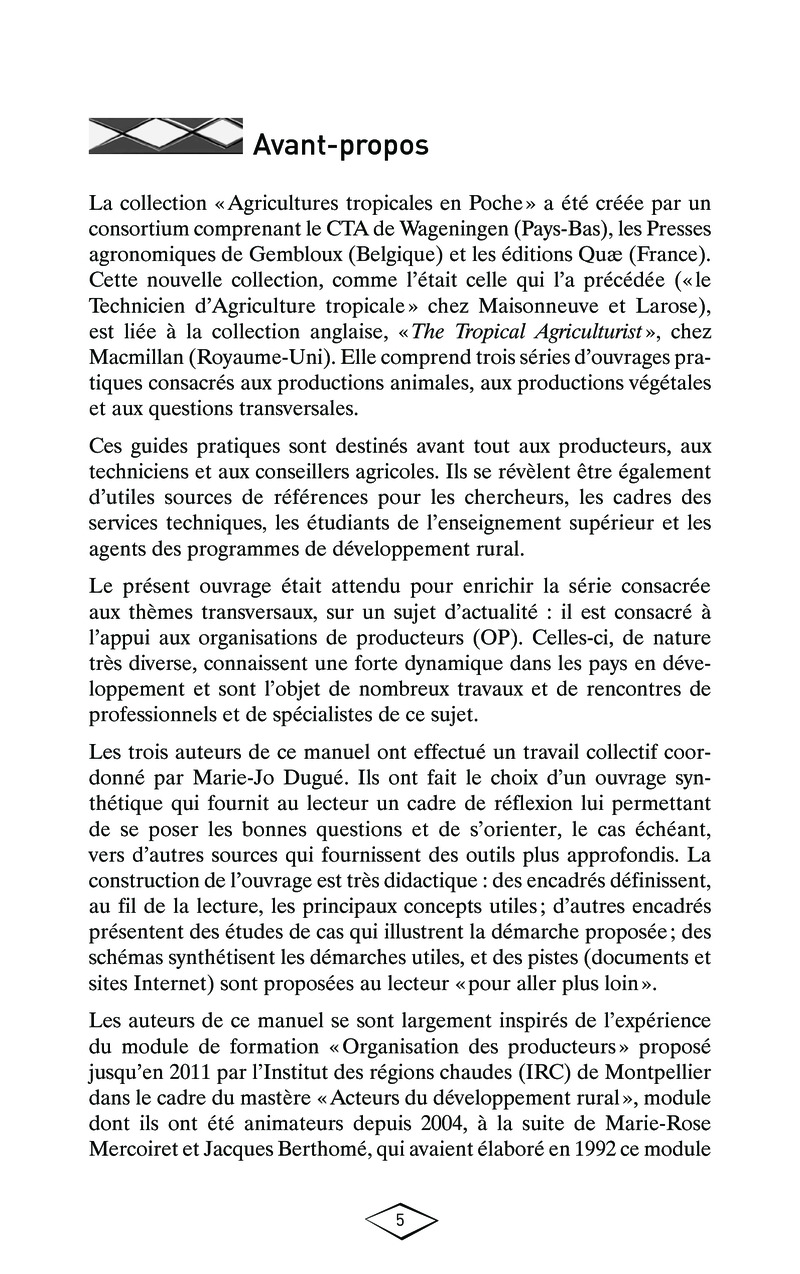 Avant-propos

La collection « Agricultures tropicales en Poche » a été créée par un consortium comprenant le CTA de Wageningen (Pays-Bas), les Presses agronomiques de Gembloux (Belgique) et les éditions Quæ (France). Cette nouvelle collection, comme l'était celle qui l'a précédée (« le Technicien d'Agriculture tropicale » chez Maisonneuve et Larose), est liée à la collection anglaise, « The Tropical Agriculturist », chez Macmillan (Royaume-Uni). Elle comprend trois séries d'ouvrages pratiques consacrés aux productions animales, aux productions végétales et aux questions transversales.

Ces guides pratiques sont destinés avant tout aux producteurs, aux techniciens et aux conseillers agricoles. Ils se révèlent être également d'utiles sources de références pour les chercheurs, les cadres des services techniques, les étudiants de l'enseignement supérieur et les agents des programmes de développement rural.

Le présent ouvrage était attendu pour enrichir la série consacrée aux thèmes transversaux, sur un sujet d'actualité : il est consacré à l'appui aux organisations de producteurs (OP). Celles-ci, de nature très diverse, connaissent une forte dynamique dans les pays en développement et sont l'objet de nombreux travaux et de rencontres de professionnels et de spécialistes de ce sujet.

Les trois auteurs de ce manuel ont effectué un travail collectif coordonné par Marie-Jo Dugué. Ils ont fait le choix d'un ouvrage synthétique qui fournit au lecteur un cadre de réflexion lui permettant de se poser les bonnes questions et de s'orienter, le cas échéant, vers d'autres sources qui fournissent des outils plus approfondis. La construction de l'ouvrage est très didactique : des encadrés définissent, au fil de la lecture, les principaux concepts utiles ; d'autres encadrés présentent des études de cas qui illustrent la démarche proposée ; des schémas synthétisent les démarches utiles, et des pistes (documents et sites Internet) sont proposées au lecteur « pour aller plus loin ».

Les auteurs de ce manuel se sont largement inspirés de l'expérience du module de formation « Organisation des producteurs » proposé jusqu'en 2011 par l'Institut des régions chaudes (IRC) de Montpellier dans le cadre du mastère « Acteurs du développement rural », module dont ils ont été animateurs depuis 2004, à la suite de Marie-Rose Mercoiret et Jacques Berthomé, qui avaient élaboré en 1992 ce module

5